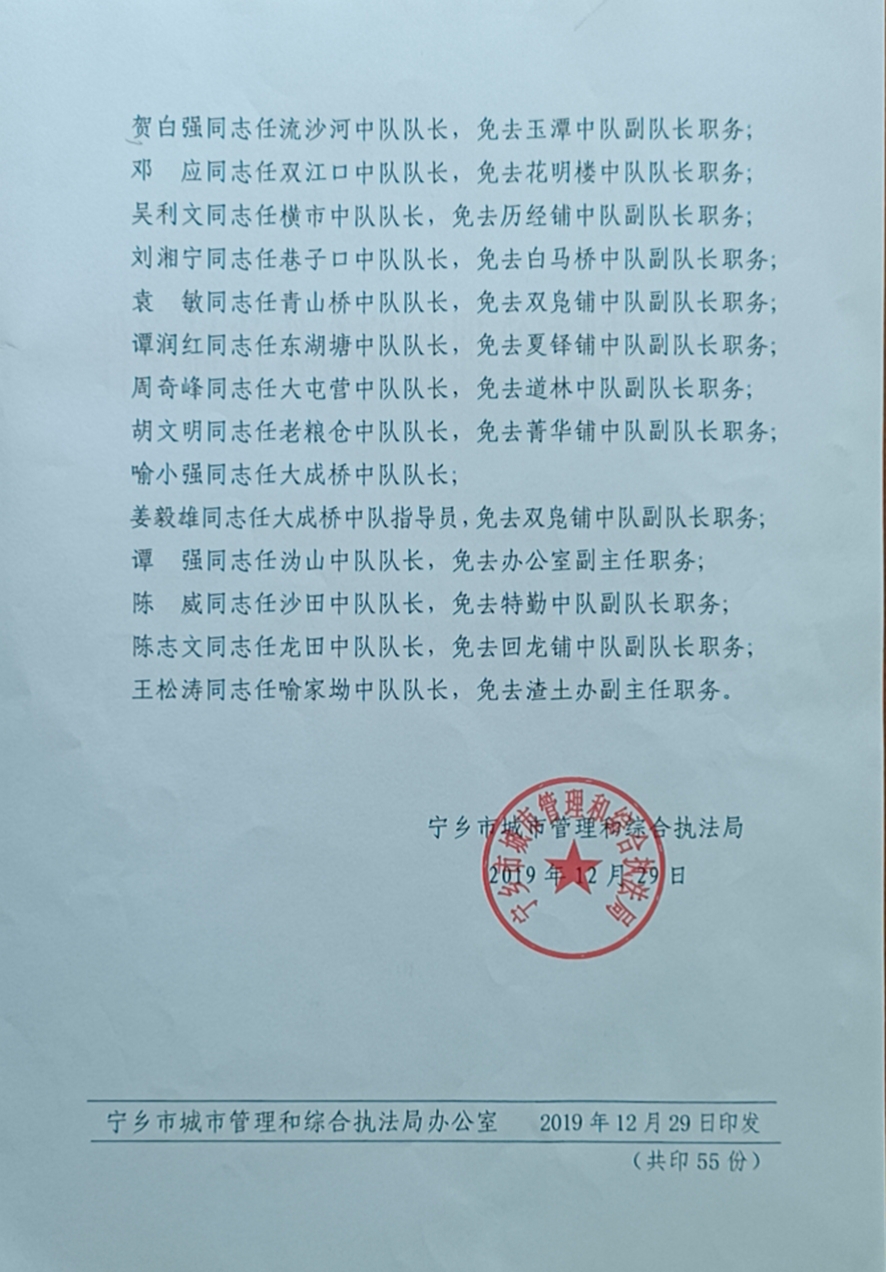 贺白强同志任流沙河中队队长，免去玉潭中队副队长职务；

邓　应同志任双江口中队队长，免去花明楼中队队长职务；

吴利文同志任横市中队队长，免去历经铺中队副队长职务；

刘湘宁同志任巷子口中队队长，免去白马桥中队副队长职务；

袁　敏同志任青山桥中队队长，免去双凫铺中队副队长职务；

谭润红同志任东湖塘中队队长，免去夏铎铺中队副队长职务；

周奇峰同志任大屯营中队队长，免去道林中队副队长职务；

胡文明同志任老粮仓中队队长，免去菁华铺中队副队长职务；

喻小强同志任大成桥中队队长；

姜毅雄同志任大成桥中队指导员，免去双凫铺中队副队长职务；

谭　强同志任沩山中队队长，免去办公室副主任职务；

陈　威同志任沙田中队队长，免去特勤中队副队长职务；

陈志文同志任龙田中队队长，免去回龙铺中队副队长职务；

王松涛同志任喻家坳中队队长，免去渣土办副主任职务。

宁乡市城市管理和综合执法局

2019年12月29日

宁乡市城市管理和综合执法局

宁乡市城市管理和综合执法局办公室　2019年12月29日印发

（共印55份）